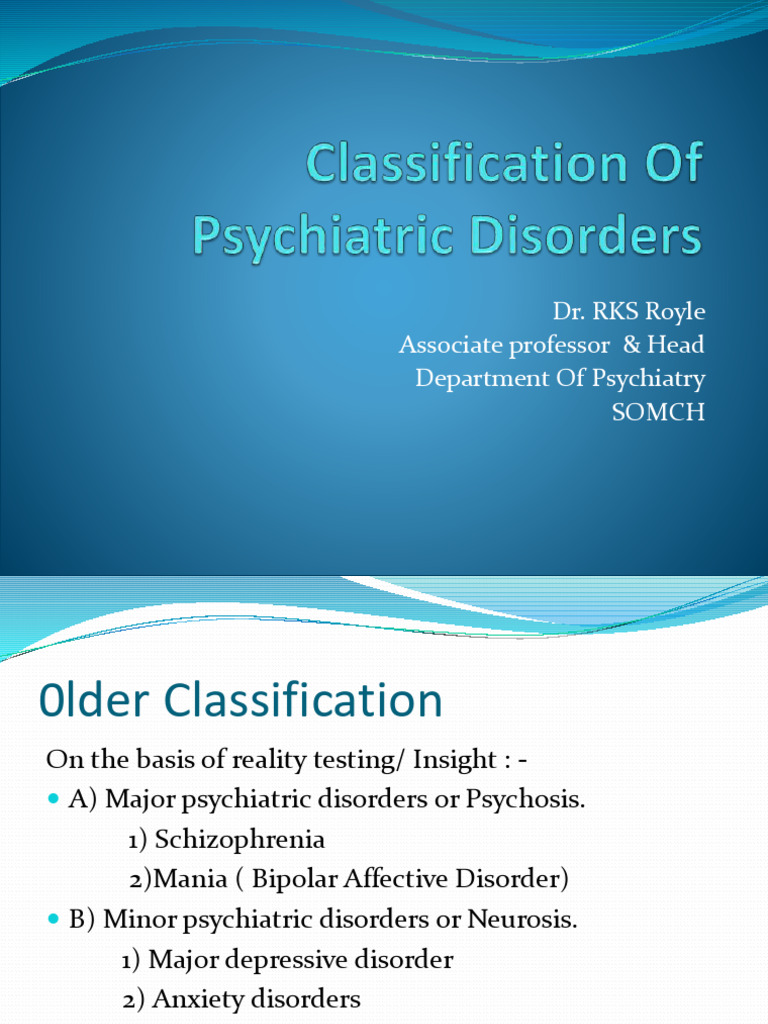 Classification Of Psychiatric Disorders

Dr. RKS Royle
Associate professor & Head
Department Of Psychiatry
SOMCH

0lder Classification

On the basis of reality testing/ Insight : -

• A) Major psychiatric disorders or Psychosis.
1) Schizophrenia
2)Mania ( Bipolar Affective Disorder)

• B) Minor psychiatric disorders or Neurosis.
1) Major depressive disorder
2) Anxiety disorders